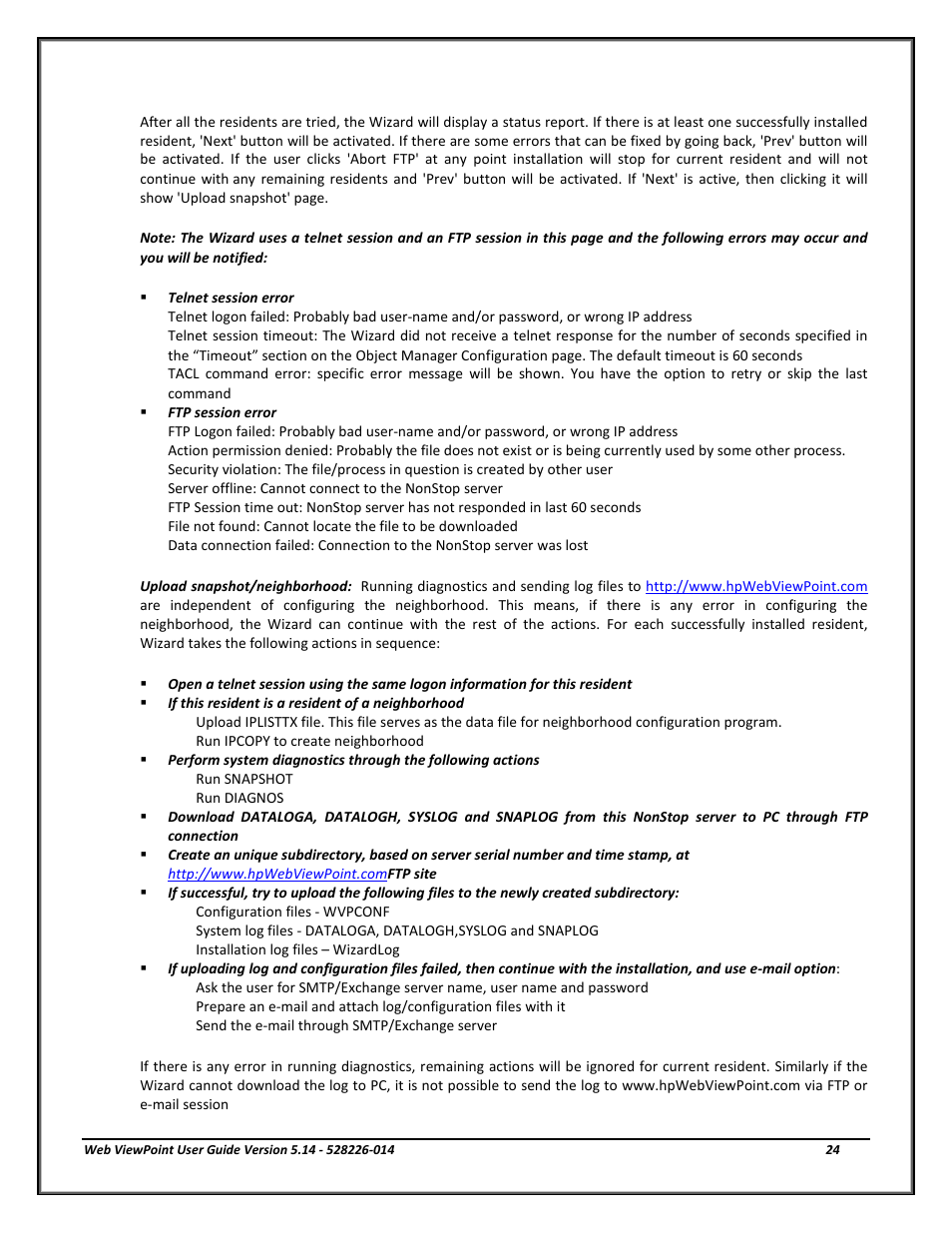 After all the residents are tried, the Wizard will display a status report. If there is at least one successfully installed resident, 'Next' button will be activated. If there are some errors that can be fixed by going back, 'Prev' button will be activated. If the user clicks 'Abort FTP' at any point installation will stop for current resident and will not continue with any remaining residents and 'Prev' button will be activated. If 'Next' is active, then clicking it will show 'Upload snapshot' page.

Note: The Wizard uses a telnet session and an FTP session in this page and the following errors may occur and you will be notified:

▪ Telnet session error
Telnet logon failed: Probably bad user-name and/or password, or wrong IP address
Telnet session timeout: The Wizard did not receive a telnet response for the number of seconds specified in the “Timeout” section on the Object Manager Configuration page. The default timeout is 60 seconds
TACL command error: specific error message will be shown. You have the option to retry or skip the last command
▪ FTP session error
FTP Logon failed: Probably bad user-name and/or password, or wrong IP address
Action permission denied: Probably the file does not exist or is being currently used by some other process.
Security violation: The file/process in question is created by other user
Server offline: Cannot connect to the NonStop server
FTP Session time out: NonStop server has not responded in last 60 seconds
File not found: Cannot locate the file to be downloaded
Data connection failed: Connection to the NonStop server was lost

Upload snapshot/neighborhood: Running diagnostics and sending log files to http://www.hpWebViewPoint.com are independent of configuring the neighborhood. This means, if there is any error in configuring the neighborhood, the Wizard can continue with the rest of the actions. For each successfully installed resident, Wizard takes the following actions in sequence:

▪ Open a telnet session using the same logon information for this resident
▪ If this resident is a resident of a neighborhood
Upload IPLISTTX file. This file serves as the data file for neighborhood configuration program.
Run IPCOPY to create neighborhood
▪ Perform system diagnostics through the following actions
Run SNAPSHOT
Run DIAGNOS
▪ Download DATALOGA, DATALOGH, SYSLOG and SNAPLOG from this NonStop server to PC through FTP connection
▪ Create an unique subdirectory, based on server serial number and time stamp, at http://www.hpWebViewPoint.comFTP site
▪ If successful, try to upload the following files to the newly created subdirectory:
Configuration files - WVPCONF
System log files - DATALOGA, DATALOGH,SYSLOG and SNAPLOG
Installation log files – WizardLog
▪ If uploading log and configuration files failed, then continue with the installation, and use e-mail option:
Ask the user for SMTP/Exchange server name, user name and password
Prepare an e-mail and attach log/configuration files with it
Send the e-mail through SMTP/Exchange server

If there is any error in running diagnostics, remaining actions will be ignored for current resident. Similarly if the Wizard cannot download the log to PC, it is not possible to send the log to www.hpWebViewPoint.com via FTP or e-mail session

Web ViewPoint User Guide Version 5.14 - 528226-014 24